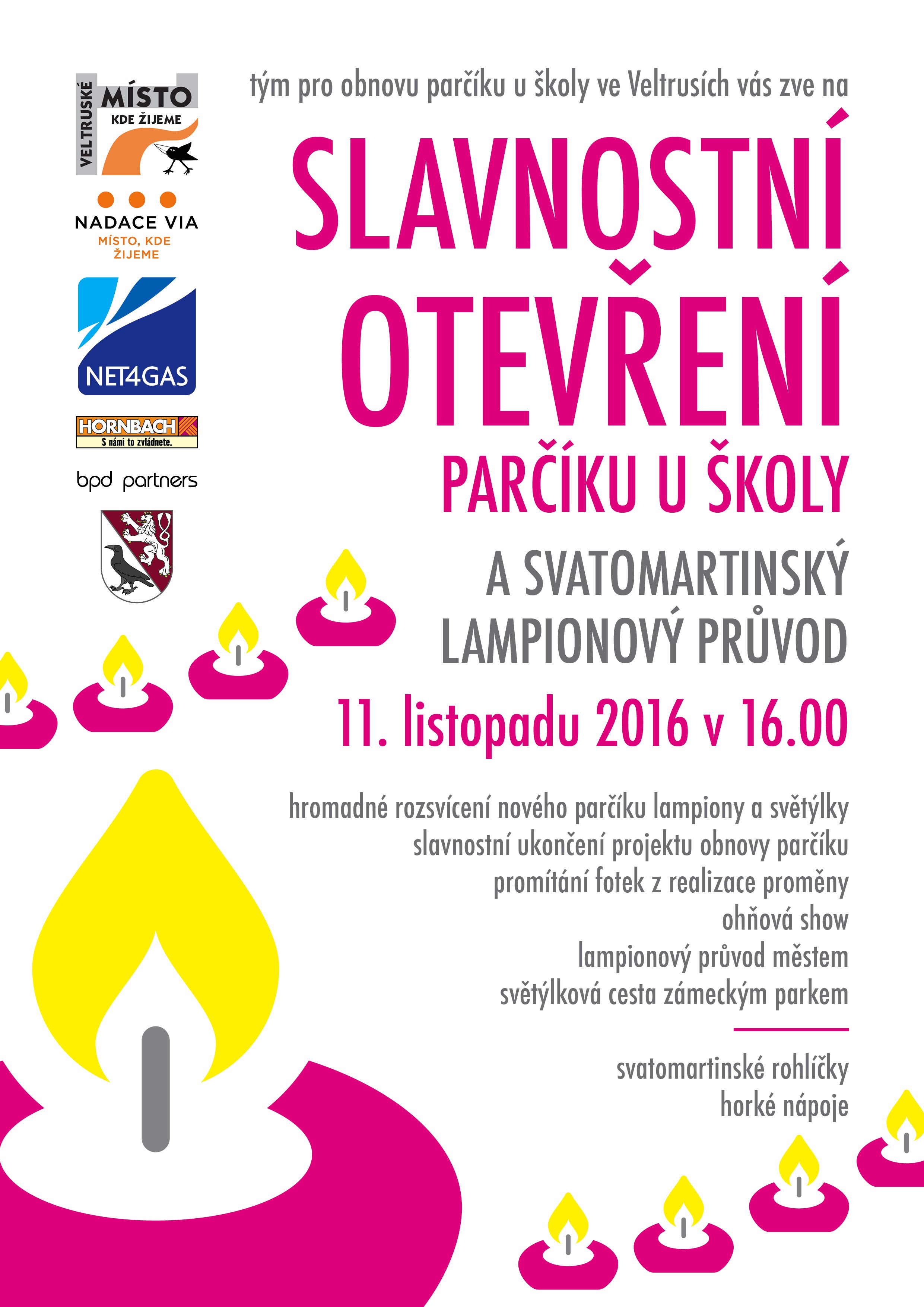 VELTRUSKÉ MÍSTO KDE ŽIJEME

NADACE VIA
MÍSTO, KDE ŽIJEME

NET4GAS

HORNBACH
S námi to zvládnete.

bpd partners

tým pro obnovu parčíku u školy ve Veltrusích vás zve na

SLAVNOSTNÍ OTEVŘENÍ

PARČÍKU U ŠKOLY

A SVATOMARTINSKÝ LAMPIONOVÝ PRŮVOD

11. listopadu 2016 v 16.00

hromadné rozsvícení nového parčíku lampiony a světýlky
slavnostní ukončení projektu obnovy parčíku
promítání fotek z realizace proměny
ohňová show
lampionový průvod městem
světýlková cesta zámeckým parkem

svatomartinské rohlíčky
horké nápoje